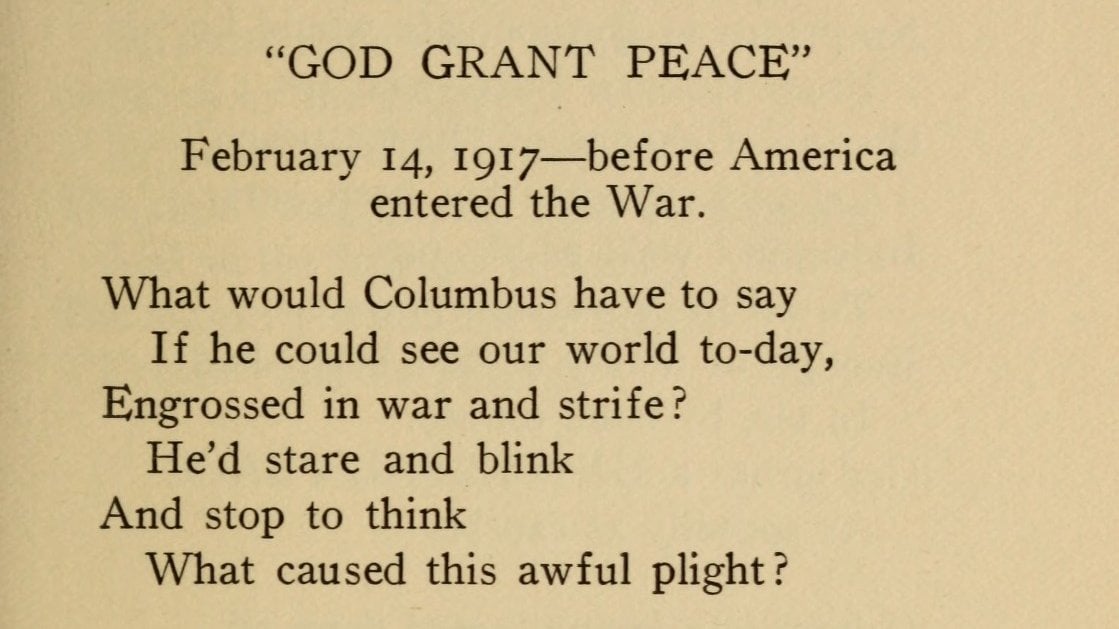 "GOD GRANT PEACE"

February 14, 1917—before America entered the War.

What would Columbus have to say
If he could see our world to-day,
Engrossed in war and strife?
He'd stare and blink
And stop to think
What caused this awful plight?